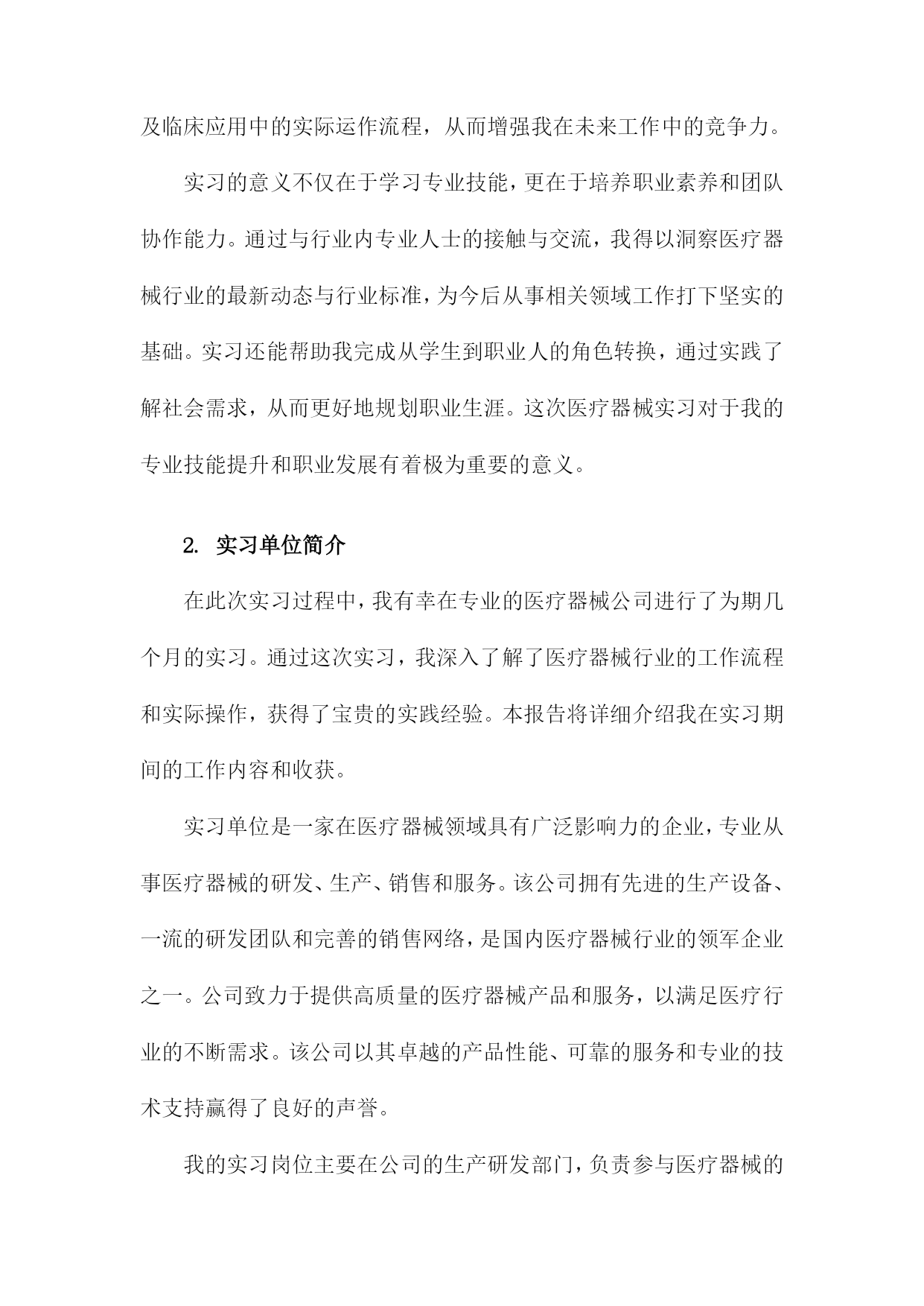 及临床应用中的实际运作流程，从而增强我在未来工作中的竞争力。

实习的意义不仅在于学习专业技能，更在于培养职业素养和团队协作能力。通过与行业内专业人士的接触与交流，我得以洞察医疗器械行业的最新动态与行业标准，为今后从事相关领域工作打下坚实的基础。实习还能帮助我完成从学生到职业人的角色转换，通过实践了解社会需求，从而更好地规划职业生涯。这次医疗器械实习对于我的专业技能提升和职业发展有着极为重要的意义。

2. 实习单位简介

在此次实习过程中，我有幸在专业的医疗器械公司进行了为期几个月的实习。通过这次实习，我深入了解了医疗器械行业的工作流程和实际操作，获得了宝贵的实践经验。本报告将详细介绍我在实习期间的工作内容和收获。

实习单位是一家在医疗器械领域具有广泛影响力的企业，专业从事医疗器械的研发、生产、销售和服务。该公司拥有先进的生产设备、一流的研发团队和完善的销售网络，是国内医疗器械行业的领军企业之一。公司致力于提供高质量的医疗器械产品和服务，以满足医疗行业的不断需求。该公司以其卓越的产品性能、可靠的服务和专业的技术支持赢得了良好的声誉。

我的实习岗位主要在公司的生产研发部门，负责参与医疗器械的